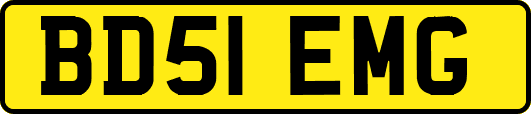 BD51 EMG